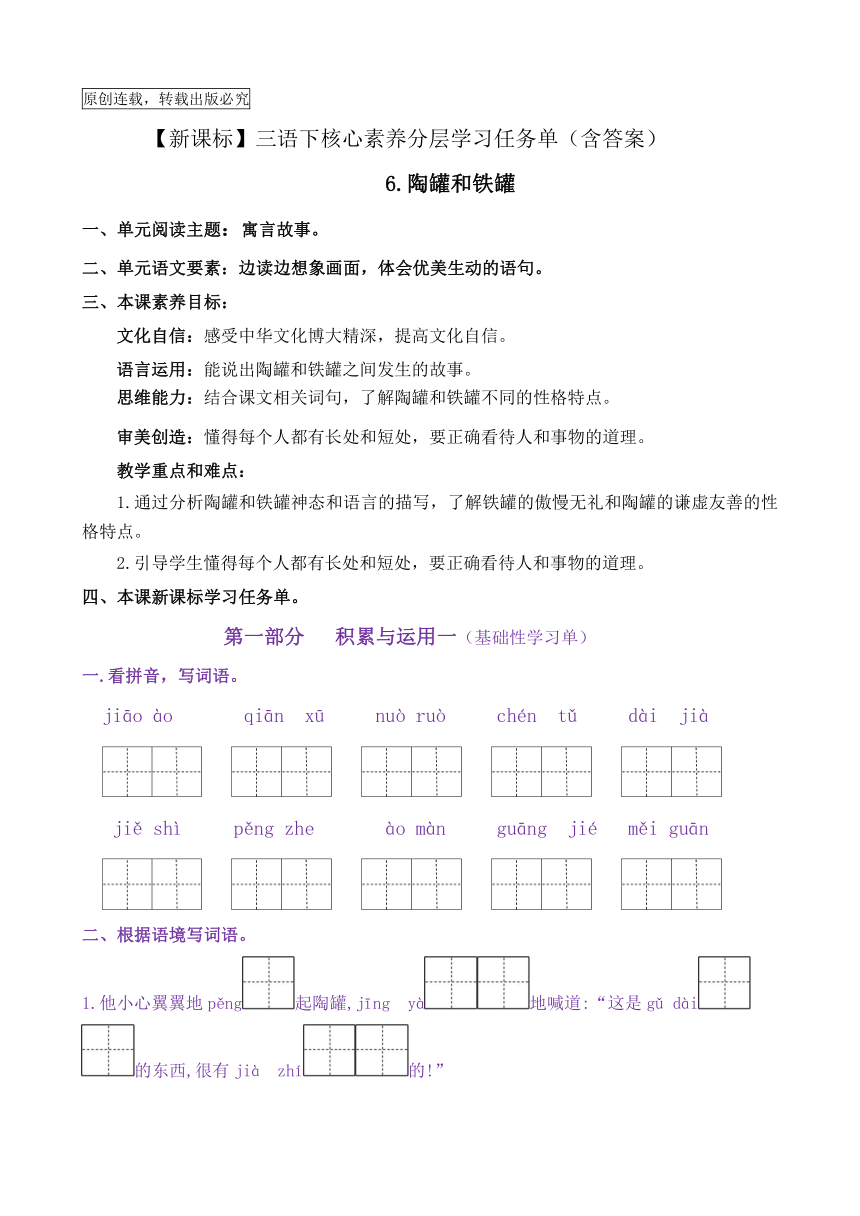 原创连载，转载出版必究

【新课标】三语下核心素养分层学习任务单（含答案）

6.陶罐和铁罐

一、单元阅读主题：寓言故事。

二、单元语文要素：边读边想象画面，体会优美生动的语句。

三、本课素养目标：

文化自信：感受中华文化博大精深，提高文化自信。

语言运用：能说出陶罐和铁罐之间发生的故事。

思维能力：结合课文相关词句，了解陶罐和铁罐不同的性格特点。

审美创造：懂得每个人都有长处和短处，要正确看待人和事物的道理。

教学重点和难点：

1.通过分析陶罐和铁罐神态和语言的描写，了解铁罐的傲慢无礼和陶罐的谦虚友善的性格特点。

2.引导学生懂得每个人都有长处和短处，要正确看待人和事物的道理。

四、本课新课标学习任务单。

第一部分　积累与运用一（基础性学习单）

一.看拼音，写词语。

jiāo ào　qiān xū　nuò ruò　chén tǔ　dài jià

jiě shì　pěng zhe　ào màn　guāng jié　měi guān

二、根据语境写词语。

1.他小心翼翼地 pěng 起陶罐，jīng yà 地喊道：“这是 gǔ dài 的东西，很有 jià zhí 的！”